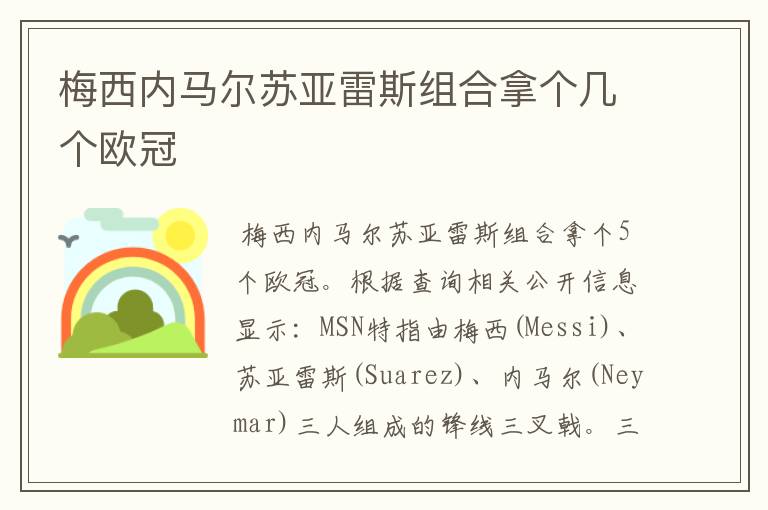 梅西内马尔苏亚雷斯组合拿个几个欧冠

梅西内马尔苏亚雷斯组合拿个5个欧冠。根据查询相关公开信息显示：MSN特指由梅西(Messi)、苏亚雷斯(Suarez)、内马尔(Neymar)三人组成的锋线三叉戟。三